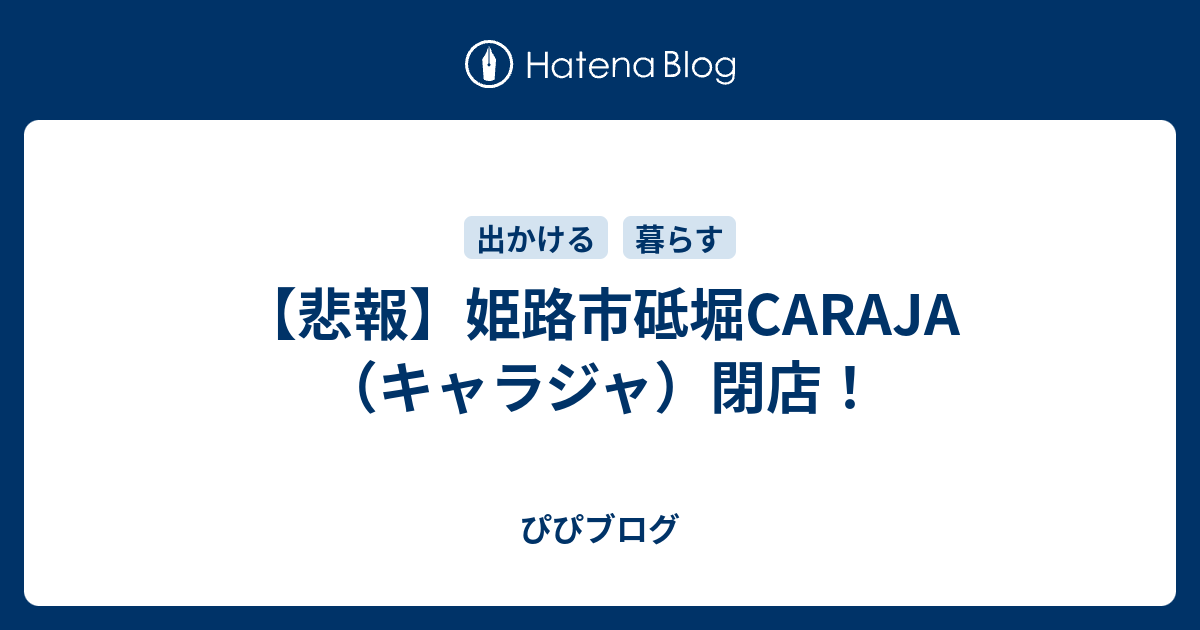 Hatena Blog

出かける　暮らす

【悲報】姫路市砥堀CARAJA（キャラジャ）閉店！

ぴぴブログ